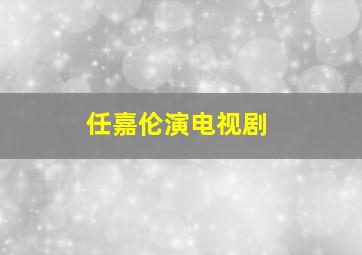 任嘉伦演电视剧